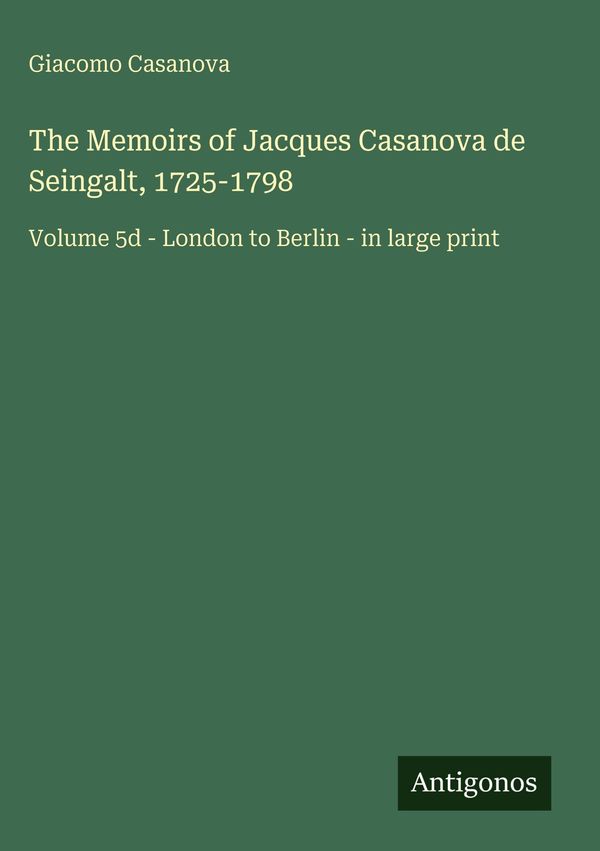 Giacomo Casanova

The Memoirs of Jacques Casanova de Seingalt, 1725-1798

Volume 5d - London to Berlin - in large print

Antigonos